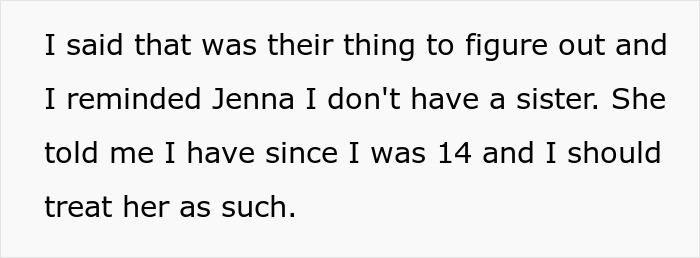 I said that was their thing to figure out and I reminded Jenna I don't have a sister. She told me I have since I was 14 and I should treat her as such.